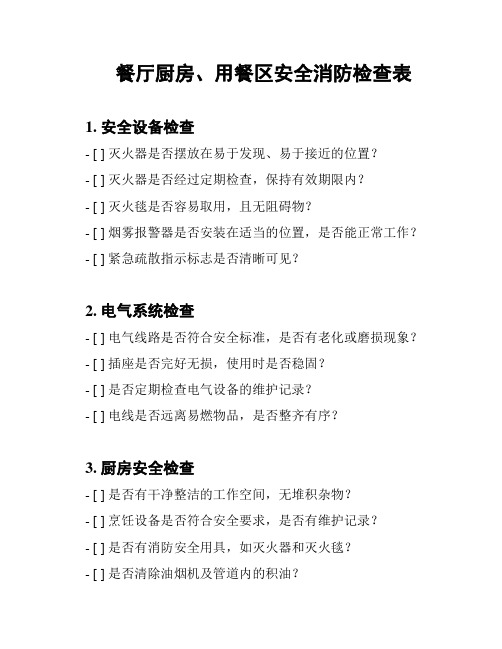 餐厅厨房、用餐区安全消防检查表

1. 安全设备检查

- [ ] 灭火器是否摆放在易于发现、易于接近的位置？
- [ ] 灭火器是否经过定期检查，保持有效期限内？
- [ ] 灭火毯是否容易取用，且无阻碍物？
- [ ] 烟雾报警器是否安装在适当的位置，是否能正常工作？
- [ ] 紧急疏散指示标志是否清晰可见？

2. 电气系统检查

- [ ] 电气线路是否符合安全标准，是否有老化或磨损现象？
- [ ] 插座是否完好无损，使用时是否稳固？
- [ ] 是否定期检查电气设备的维护记录？
- [ ] 电线是否远离易燃物品，是否整齐有序？

3. 厨房安全检查

- [ ] 是否有干净整洁的工作空间，无堆积杂物？
- [ ] 烹饪设备是否符合安全要求，是否有维护记录？
- [ ] 是否有消防安全用具，如灭火器和灭火毯？
- [ ] 是否清除油烟机及管道内的积油？